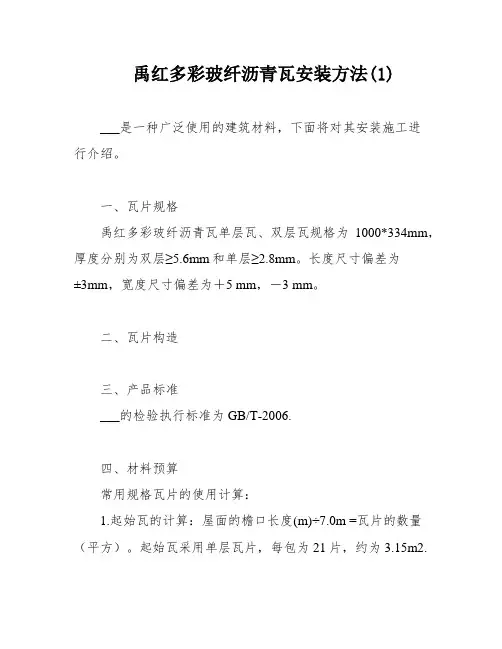 禹红多彩玻纤沥青瓦安装方法(1)

___是一种广泛使用的建筑材料，下面将对其安装施工进行介绍。

一、瓦片规格

禹红多彩玻纤沥青瓦单层瓦、双层瓦规格为 1000*334mm，厚度分别为双层≥5.6mm 和单层≥2.8mm。长度尺寸偏差为±3mm，宽度尺寸偏差为＋5 mm，－3 mm。

二、瓦片构造

三、产品标准

___的检验执行标准为 GB/T-2006.

四、材料预算

常用规格瓦片的使用计算：

1.起始瓦的计算：屋面的檐口长度(m)÷7.0m =瓦片的数量（平方）。起始瓦采用单层瓦片，每包为 21 片，约为 3.15m2.